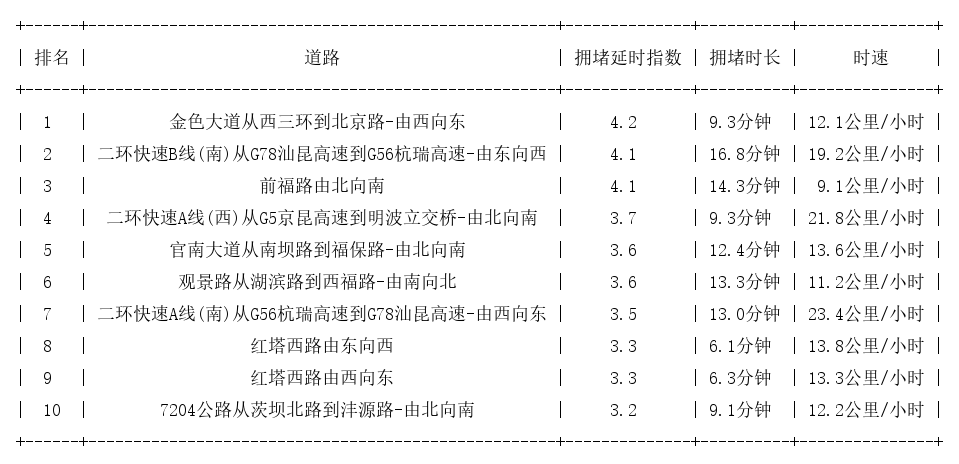 | 排名 | 道路 | 拥堵延时指数 | 拥堵时长 | 时速 |
|---|---|---|---|---|
| 1 | 金色大道从西三环到北京路-由西向东 | 4.2 | 9.3分钟 | 12.1公里/小时 |
| 2 | 二环快速B线(南)从G78汕昆高速到G56杭瑞高速-由东向西 | 4.1 | 16.8分钟 | 19.2公里/小时 |
| 3 | 前福路由北向南 | 4.1 | 14.3分钟 | 9.1公里/小时 |
| 4 | 二环快速A线(西)从G5京昆高速到明波立交桥-由北向南 | 3.7 | 9.3分钟 | 21.8公里/小时 |
| 5 | 官南大道从南坝路到福保路-由北向南 | 3.6 | 12.4分钟 | 13.6公里/小时 |
| 6 | 观景路从湖滨路到西福路-由南向北 | 3.6 | 13.3分钟 | 11.2公里/小时 |
| 7 | 二环快速A线(南)从G56杭瑞高速到G78汕昆高速-由西向东 | 3.5 | 13.0分钟 | 23.4公里/小时 |
| 8 | 红塔西路由东向西 | 3.3 | 6.1分钟 | 13.8公里/小时 |
| 9 | 红塔西路由西向东 | 3.3 | 6.3分钟 | 13.3公里/小时 |
| 10 | 7204公路从茨坝北路到沣源路-由北向南 | 3.2 | 9.1分钟 | 12.2公里/小时 |